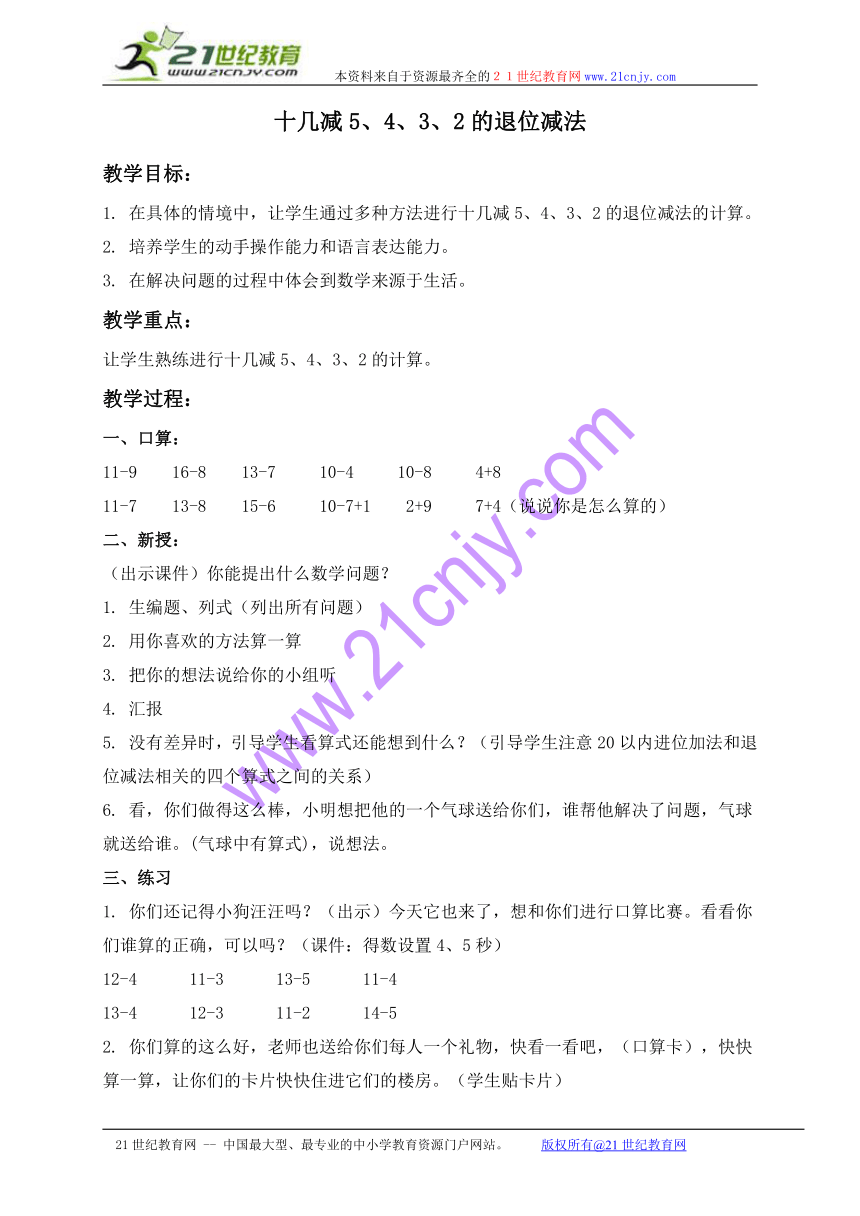 21世纪教育
www.21cnjy.com
本资料来自于资源最齐全的２１世纪教育网www.21cnjy.com

十几减 5、4、3、2 的退位减法

教学目标：

1. 在具体的情境中，让学生通过多种方法进行十几减 5、4、3、2 的退位减法的计算。

2. 培养学生的动手操作能力和语言表达能力。

3. 在解决问题的过程中体会到数学来源于生活。

教学重点：

让学生熟练进行十几减 5、4、3、2 的计算。

教学过程：

一、口算：

11-9　16-8　13-7　10-4　10-8　4+8

11-7　13-8　15-6　10-7+1　2+9　7+4（说说你是怎么算的）

二、新授：

（出示课件）你能提出什么数学问题？

1. 生编题、列式（列出所有问题）

2. 用你喜欢的方法算一算

3. 把你的想法说给你的小组听

4. 汇报

5. 没有差异时，引导学生看算式还能想到什么？（引导学生注意 20 以内进位加法和退位减法相关的四个算式之间的关系）

6. 看，你们做得这么棒，小明想把他的一个气球送给你们，谁帮他解决了问题，气球就送给谁。(气球中有算式)，说想法。

三、练习

1. 你们还记得小狗汪汪吗？（出示）今天它也来了，想和你们进行口算比赛。看看你们谁算的正确，可以吗？（课件：得数设置 4、5 秒）

12-4　11-3　13-5　11-4

13-4　12-3　11-2　14-5

2. 你们算的这么好，老师也送给你们每人一个礼物，快看一看吧，（口算卡），快快算一算，让你们的卡片快快住进它们的楼房。（学生贴卡片）

www.21cnjy.com

21 世纪教育网 -- 中国最大型、最专业的中小学教育资源门户网站。　版权所有@21 世纪教育网